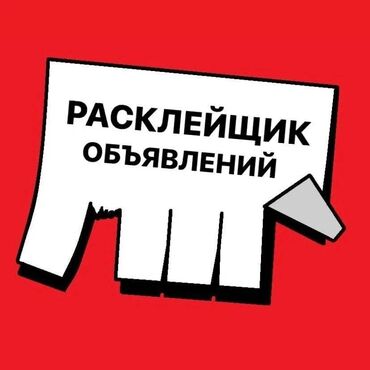 РАСКЛЕЙЩИК
ОБЪЯВЛЕНИЙ